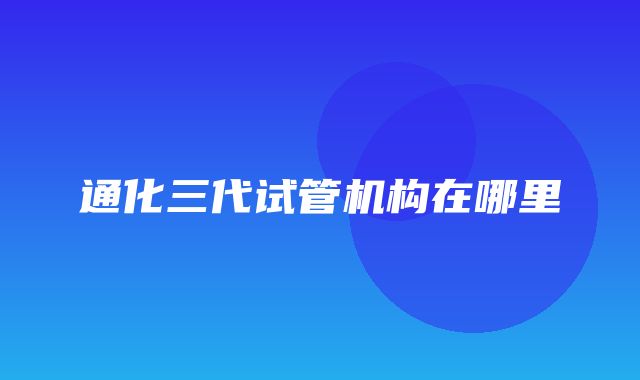 通化三代试管机构在哪里